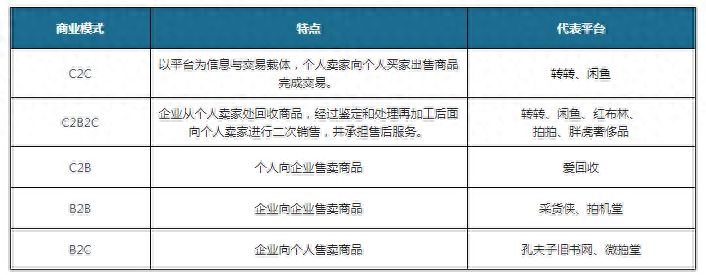 | 商业模式 | 特点 | 代表平台 |
|---|---|---|
| C2C | 以平台为信息与交易载体，个人卖家向个人买家出售商品完成交易。 | 转转、闲鱼 |
| C2B2C | 企业从个人卖家处回收商品，经过鉴定和处理再加工后面向个人卖家进行二次销售，并承担售后服务。 | 转转、闲鱼、红布林、拍拍、胖虎奢侈品 |
| C2B | 个人向企业售卖商品 | 爱回收 |
| B2B | 企业向企业售卖商品 | 采货侠、拍机堂 |
| B2C | 企业向个人售卖商品 | 孔夫子旧书网、微拍堂 |